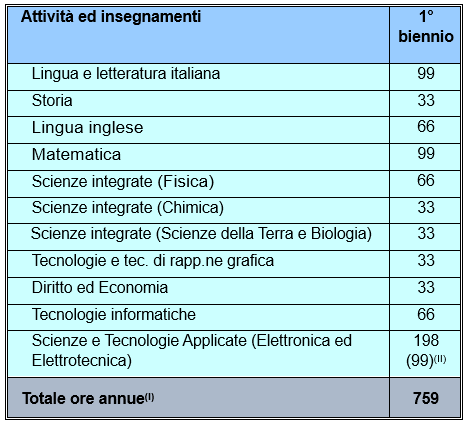 | Attività ed insegnamenti | 1° biennio |
|---|---|
| Lingua e letteratura italiana | 99 |
| Storia | 33 |
| Lingua inglese | 66 |
| Matematica | 99 |
| Scienze integrate (Fisica) | 66 |
| Scienze integrate (Chimica) | 33 |
| Scienze integrate (Scienze della Terra e Biologia) | 33 |
| Tecnologie e tec. di rapp.ne grafica | 33 |
| Diritto ed Economia | 33 |
| Tecnologie informatiche | 66 |
| Scienze e Tecnologie Applicate (Elettronica ed Elettrotecnica) | 198 (99)$^{(II)}$ |
| Totale ore annue$^{(I)}$ | 759 |